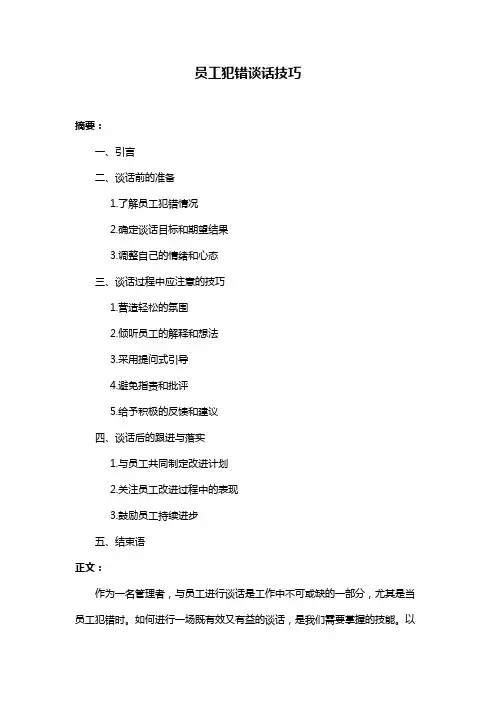 员工犯错谈话技巧

摘要：

一、引言

二、谈话前的准备

1.了解员工犯错情况

2.确定谈话目标和期望结果

3.调整自己的情绪和心态

三、谈话过程中应注意的技巧

1.营造轻松的氛围

2.倾听员工的解释和想法

3.采用提问式引导

4.避免指责和批评

5.给予积极的反馈和建议

四、谈话后的跟进与落实

1.与员工共同制定改进计划

2.关注员工改进过程中的表现

3.鼓励员工持续进步

五、结束语

正文：

作为一名管理者，与员工进行谈话是工作中不可或缺的一部分，尤其是当员工犯错时。如何进行一场既有效又有益的谈话，是我们需要掌握的技能。以